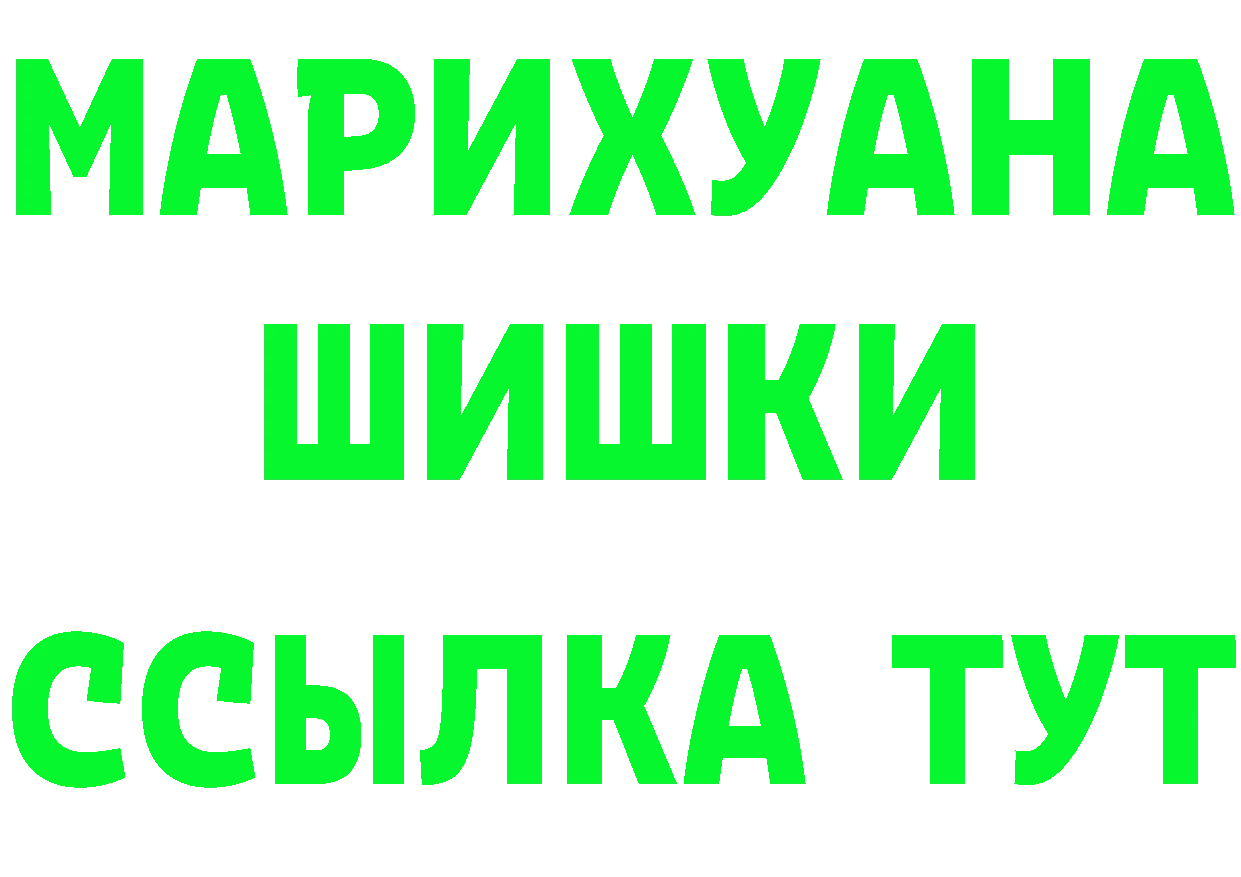 МАРИХУАНА
ШИШКИ
ССЫЛКА ТУТ